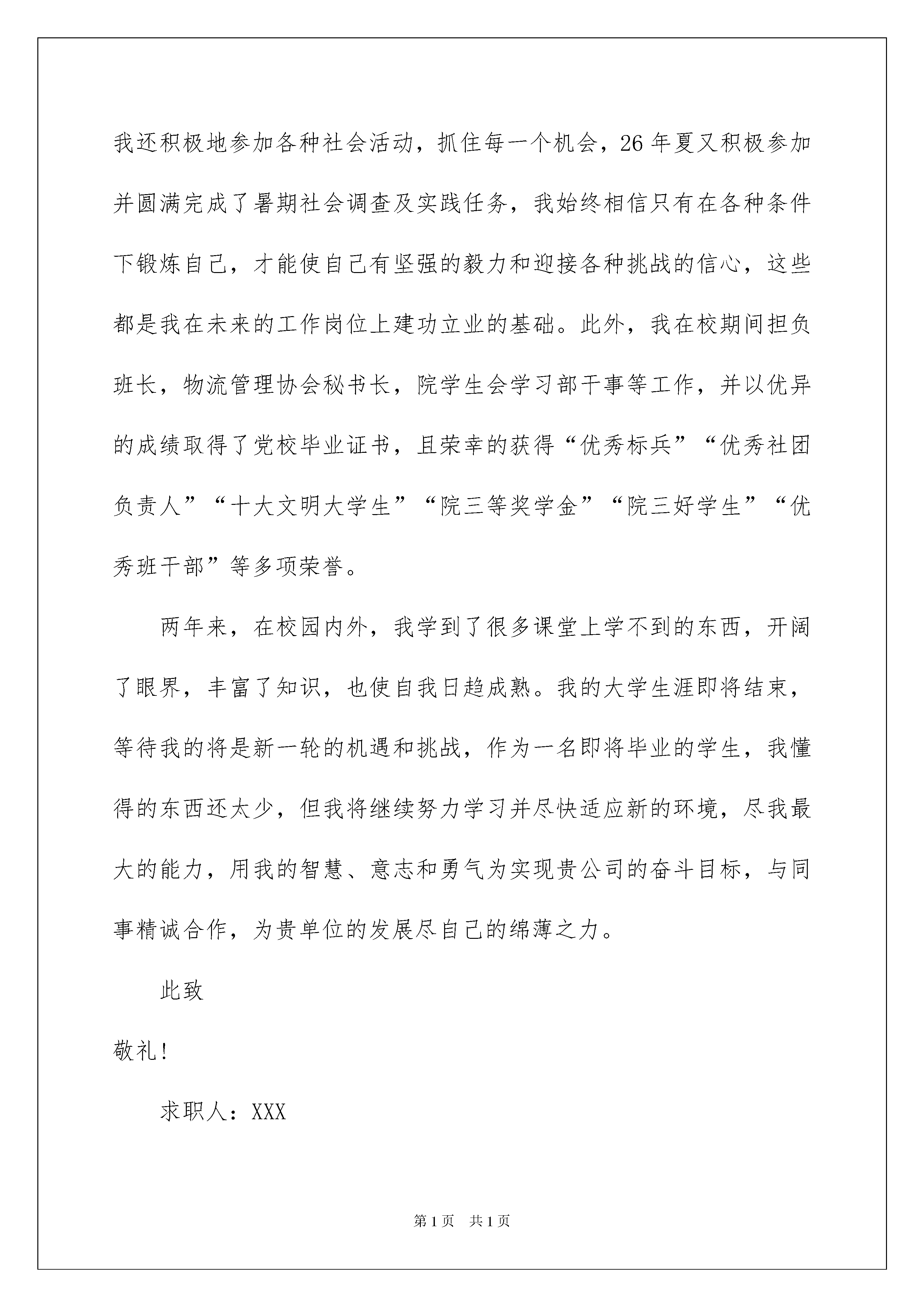 我还积极地参加各种社会活动，抓住每一个机会，26年夏又积极参加并圆满完成了暑期社会调查及实践任务，我始终相信只有在各种条件下锻炼自己，才能使自己有坚强的毅力和迎接各种挑战的信心，这些都是我在未来的工作岗位上建功立业的基础。此外，我在校期间担负班长，物流管理协会秘书长，院学生会学习部干事等工作，并以优异的成绩取得了党校毕业证书，且荣幸的获得“优秀标兵”“优秀社团负责人”“十大文明大学生”“院三等奖学金”“院三好学生”“优秀班干部”等多项荣誉。

两年来，在校园内外，我学到了很多课堂上学不到的东西，开阔了眼界，丰富了知识，也使自我日趋成熟。我的大学生涯即将结束，等待我的将是新一轮的机遇和挑战，作为一名即将毕业的学生，我懂得的东西还太少，但我将继续努力学习并尽快适应新的环境，尽我最大的能力，用我的智慧、意志和勇气为实现贵公司的奋斗目标，与同事精诚合作，为贵单位的发展尽自己的绵薄之力。

此致

敬礼!

求职人：XXX

第1页 共1页